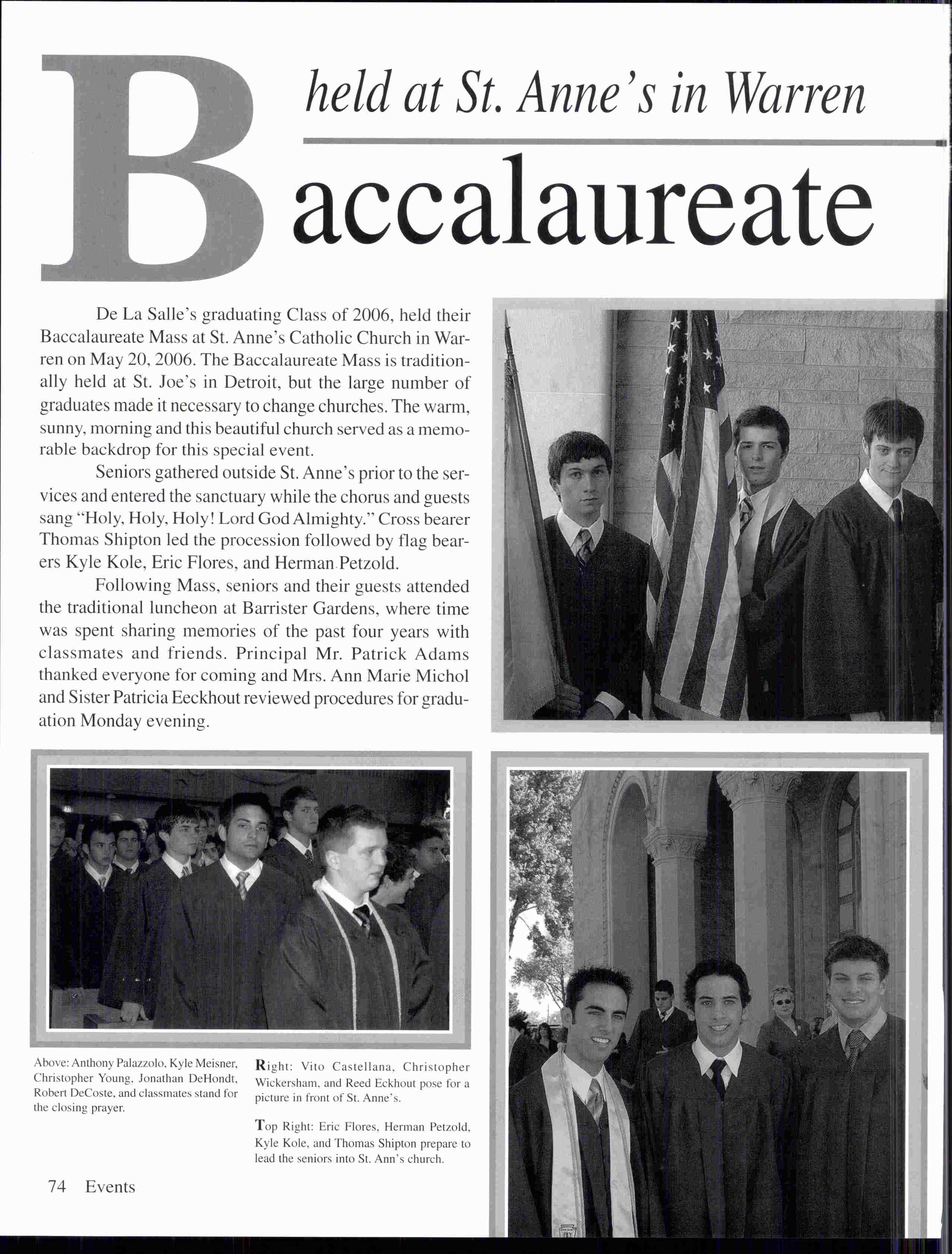 held at St. Anne's in Warren

Baccalaureate

De La Salle's graduating Class of 2006, held their Baccalaureate Mass at St. Anne's Catholic Church in Warren on May 20, 2006. The Baccalaureate Mass is traditionally held at St. Joe's in Detroit, but the large number of graduates made it necessary to change churches. The warm, sunny, morning and this beautiful church served as a memorable backdrop for this special event.

Seniors gathered outside St. Anne's prior to the services and entered the sanctuary while the chorus and guests sang "Holy, Holy, Holy! Lord God Almighty." Cross bearer Thomas Shipton led the procession followed by flag bearers Kyle Kole, Eric Flores, and Herman Petzold.

Following Mass, seniors and their guests attended the traditional luncheon at Barrister Gardens, where time was spent sharing memories of the past four years with classmates and friends. Principal Mr. Patrick Adams thanked everyone for coming and Mrs. Ann Marie Michol and Sister Patricia Eeckhout reviewed procedures for graduation Monday evening.

Above: Anthony Palazzolo, Kyle Meisner, Christopher Young, Jonathan DeHondt, Robert DeCoste, and classmates stand for the closing prayer.

Right: Vito Castellana, Christopher Wickersham, and Reed Eckhout pose for a picture in front of St. Anne's.

Top Right: Eric Flores, Herman Petzold, Kyle Kole, and Thomas Shipton prepare to lead the seniors into St. Ann's church.

74 Events